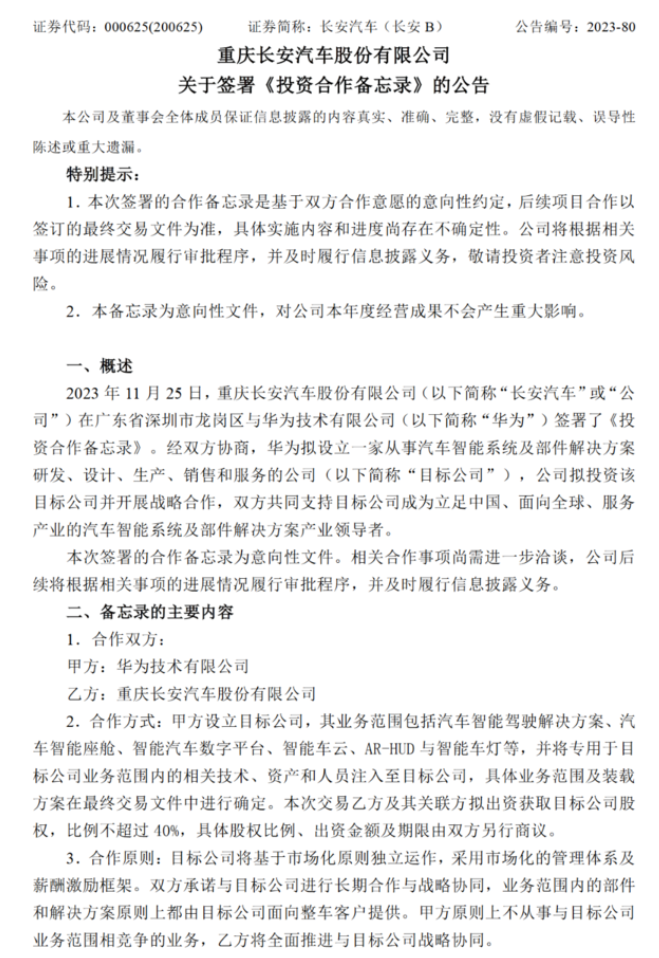 证券代码：000625(200625)　　证券简称：长安汽车（长安 B）　　公告编号：2023-80

重庆长安汽车股份有限公司
关于签署《投资合作备忘录》的公告

本公司及董事会全体成员保证信息披露的内容真实、准确、完整，没有虚假记载、误导性陈述或重大遗漏。

特别提示：

1．本次签署的合作备忘录是基于双方合作意愿的意向性约定，后续项目合作以签订的最终交易文件为准，具体实施内容和进度尚存在不确定性。公司将根据相关事项的进展情况履行审批程序，并及时履行信息披露义务，敬请投资者注意投资风险。

2．本备忘录为意向性文件，对公司本年度经营成果不会产生重大影响。

一、概述

2023 年 11 月 25 日，重庆长安汽车股份有限公司（以下简称“长安汽车”或“公司”）在广东省深圳市龙岗区与华为技术有限公司（以下简称“华为”）签署了《投资合作备忘录》。经双方协商，华为拟设立一家从事汽车智能系统及部件解决方案研发、设计、生产、销售和服务的公司（以下简称“目标公司”），公司拟投资该目标公司并开展战略合作，双方共同支持目标公司成为立足中国、面向全球、服务产业的汽车智能系统及部件解决方案产业领导者。

本次签署的合作备忘录为意向性文件。相关合作事项尚需进一步洽谈，公司后续将根据相关事项的进展情况履行审批程序，并及时履行信息披露义务。

二、备忘录的主要内容

1．合作双方：

甲方：华为技术有限公司

乙方：重庆长安汽车股份有限公司

2．合作方式：甲方设立目标公司，其业务范围包括汽车智能驾驶解决方案、汽车智能座舱、智能汽车数字平台、智能车云、AR-HUD 与智能车灯等，并将专用于目标公司业务范围内的相关技术、资产和人员注入至目标公司，具体业务范围及装载方案在最终交易文件中进行确定。本次交易乙方及其关联方拟出资获取目标公司股权，比例不超过 40%，具体股权比例、出资金额及期限由双方另行商议。

3．合作原则：目标公司将基于市场化原则独立运作，采用市场化的管理体系及薪酬激励框架。双方承诺与目标公司进行长期合作与战略协同，业务范围内的部件和解决方案原则上都由目标公司面向整车客户提供。甲方原则上不从事与目标公司业务范围相竞争的业务，乙方将全面推进与目标公司战略协同。